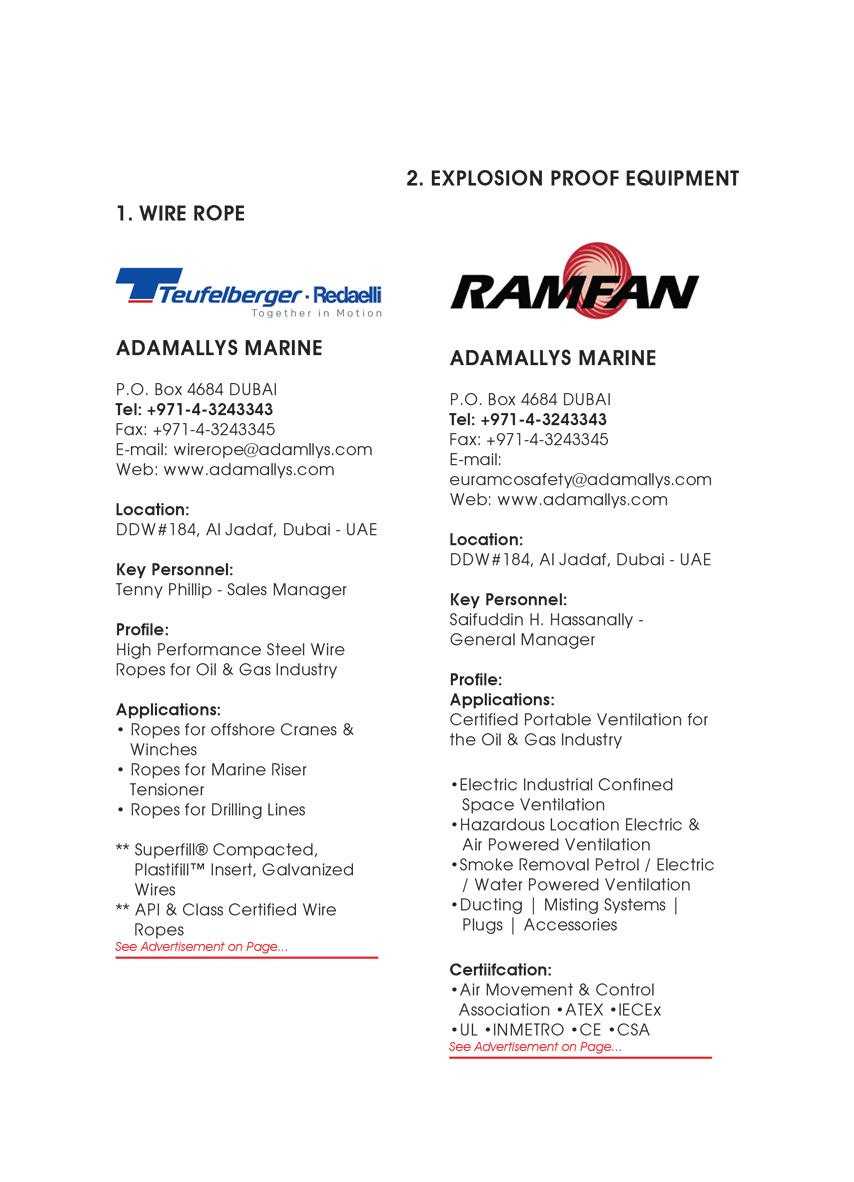 1. WIRE ROPE

Teufelberger · Redaelli
Together in Motion

ADAMALLYS MARINE

P.O. Box 4684 DUBAI
Tel: +971-4-3243343
Fax: +971-4-3243345
E-mail: wirerope@adamllys.com
Web: www.adamallys.com

Location:
DDW#184, Al Jadaf, Dubai - UAE

Key Personnel:
Tenny Phillip - Sales Manager

Profile:
High Performance Steel Wire Ropes for Oil & Gas Industry

Applications:
• Ropes for offshore Cranes & Winches
• Ropes for Marine Riser Tensioner
• Ropes for Drilling Lines

** Superfill® Compacted, Plastifill™ Insert, Galvanized Wires
** API & Class Certified Wire Ropes
See Advertisement on Page...

2. EXPLOSION PROOF EQUIPMENT

RAMFAN

ADAMALLYS MARINE

P.O. Box 4684 DUBAI
Tel: +971-4-3243343
Fax: +971-4-3243345
E-mail: euramcosafety@adamallys.com
Web: www.adamallys.com

Location:
DDW#184, Al Jadaf, Dubai - UAE

Key Personnel:
Saifuddin H. Hassanally - General Manager

Profile:
Applications:
Certified Portable Ventilation for the Oil & Gas Industry

•Electric Industrial Confined Space Ventilation
•Hazardous Location Electric & Air Powered Ventilation
•Smoke Removal Petrol / Electric / Water Powered Ventilation
•Ducting | Misting Systems | Plugs | Accessories

Certiifcation:
•Air Movement & Control Association •ATEX •IECEx
•UL •INMETRO •CE •CSA
See Advertisement on Page...